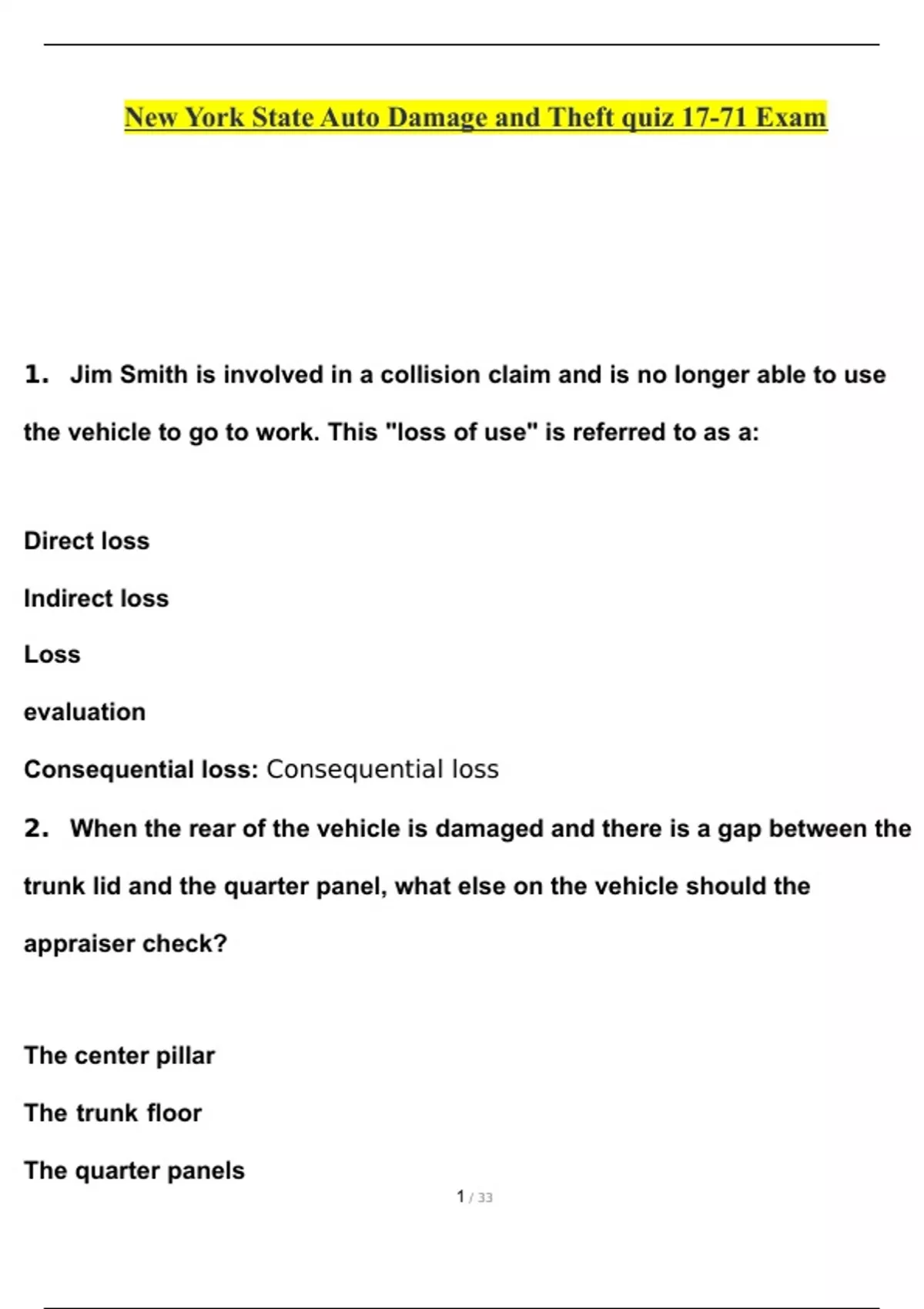 New York State Auto Damage and Theft quiz 17-71 Exam

1. Jim Smith is involved in a collision claim and is no longer able to use the vehicle to go to work. This "loss of use" is referred to as a:

Direct loss

Indirect loss

Loss

evaluation

Consequential loss: Consequential loss

2. When the rear of the vehicle is damaged and there is a gap between the trunk lid and the quarter panel, what else on the vehicle should the appraiser check?

The center pillar

The trunk floor

The quarter panels

1 / 33